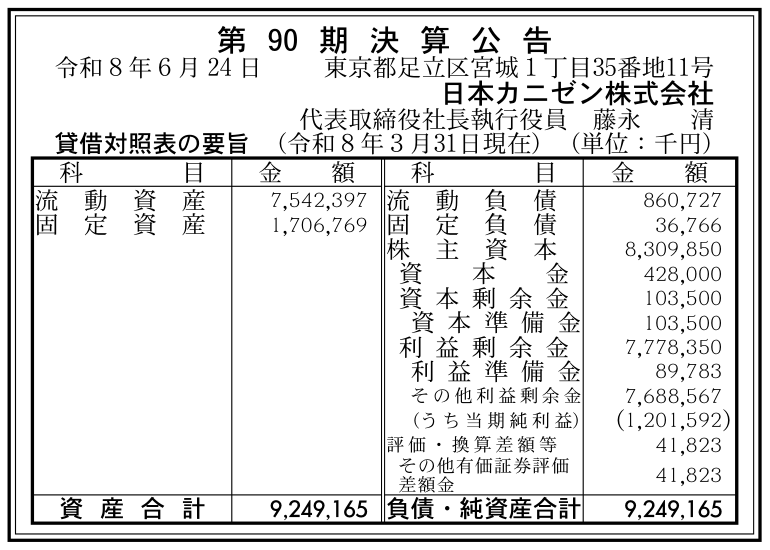 第90期決算公告

令和８年６月24日　東京都足立区宮城１丁目35番地11号

日本カニゼン株式会社

代表取締役社長執行役員　藤永　清

貸借対照表の要旨　（令和８年３月31日現在）　（単位：千円）

| 科目 | 金額 | 科目 | 金額 |
|---|---|---|---|
| 流動資産 | 7,542,397 | 流動負債 | 860,727 |
| 固定資産 | 1,706,769 | 固定負債 | 36,766 |
| | | 株主資本 | 8,309,850 |
| | | 資本金 | 428,000 |
| | | 資本剰余金 | 103,500 |
| | | 資本準備金 | 103,500 |
| | | 利益剰余金 | 7,778,350 |
| | | 利益準備金 | 89,783 |
| | | その他利益剰余金 | 7,688,567 |
| | | （うち当期純利益） | (1,201,592) |
| | | 評価・換算差額等 | 41,823 |
| | | その他有価証券評価差額金 | 41,823 |
| 資産合計 | 9,249,165 | 負債・純資産合計 | 9,249,165 |